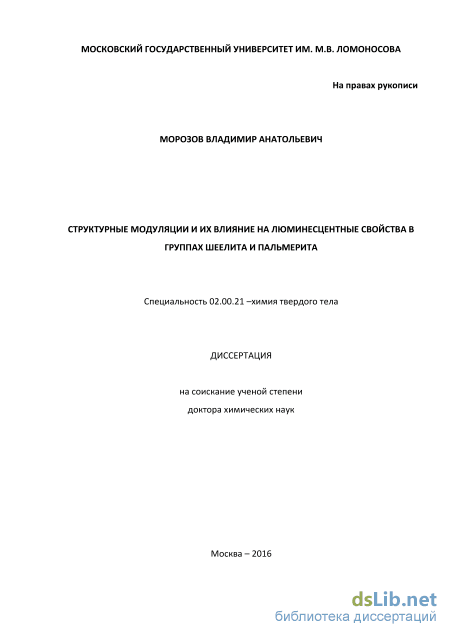 МОСКОВСКИЙ ГОСУДАРСТВЕННЫЙ УНИВЕРСИТЕТ ИМ. М.В. ЛОМОНОСОВА

На правах рукописи

МОРОЗОВ ВЛАДИМИР АНАТОЛЬЕВИЧ

СТРУКТУРНЫЕ МОДУЛЯЦИИ И ИХ ВЛИЯНИЕ НА ЛЮМИНЕСЦЕНТНЫЕ СВОЙСТВА В ГРУППАХ ШЕЕЛИТА И ПАЛЬМЕРИТА

Специальность 02.00.21 –химия твердого тела

ДИССЕРТАЦИЯ

на соискание ученой степени
доктора химических наук

Москва – 2016

dsLib.net
библиотека диссертаций